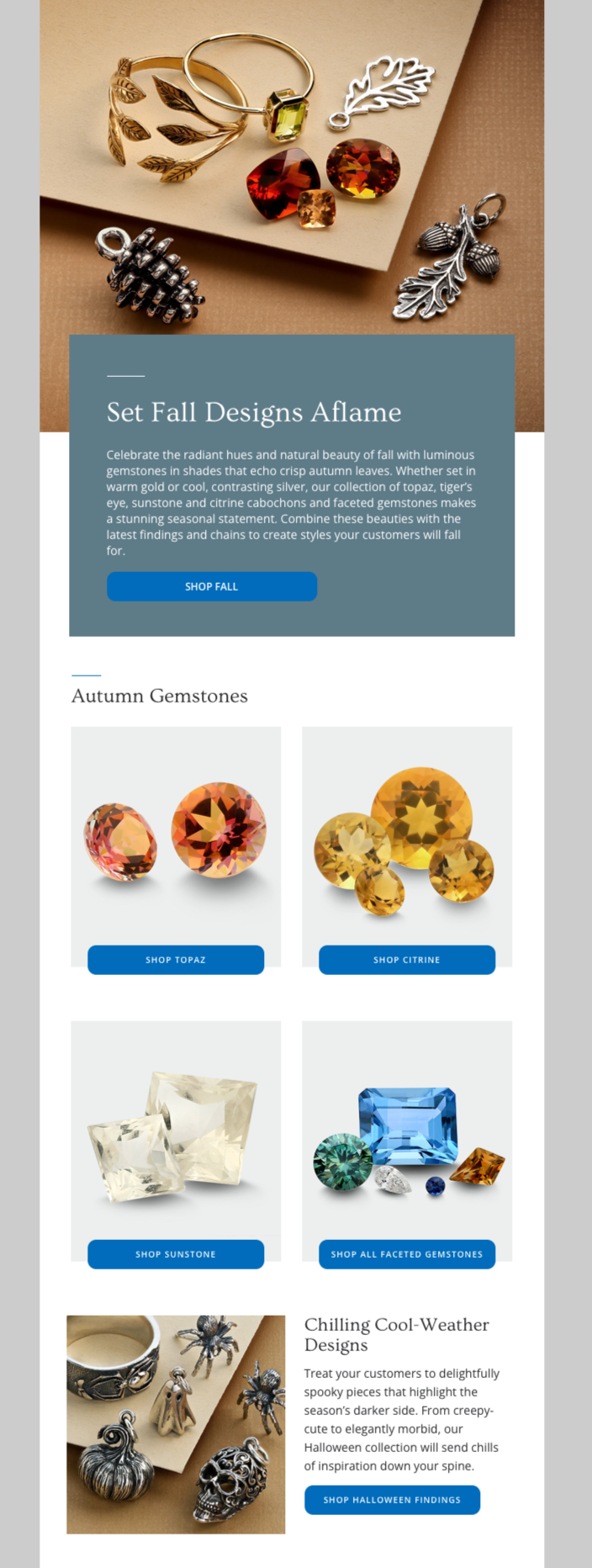 Set Fall Designs Aflame

Celebrate the radiant hues and natural beauty of fall with luminous gemstones in shades that echo crisp autumn leaves. Whether set in warm gold or cool, contrasting silver, our collection of topaz, tiger's eye, sunstone and citrine cabochons and faceted gemstones makes a stunning seasonal statement. Combine these beauties with the latest findings and chains to create styles your customers will fall for.

SHOP FALL

Autumn Gemstones

SHOP TOPAZ

SHOP CITRINE

SHOP SUNSTONE

SHOP ALL FACETED GEMSTONES

Chilling Cool-Weather Designs

Treat your customers to delightfully spooky pieces that highlight the season's darker side. From creepy-cute to elegantly morbid, our Halloween collection will send chills of inspiration down your spine.

SHOP HALLOWEEN FINDINGS